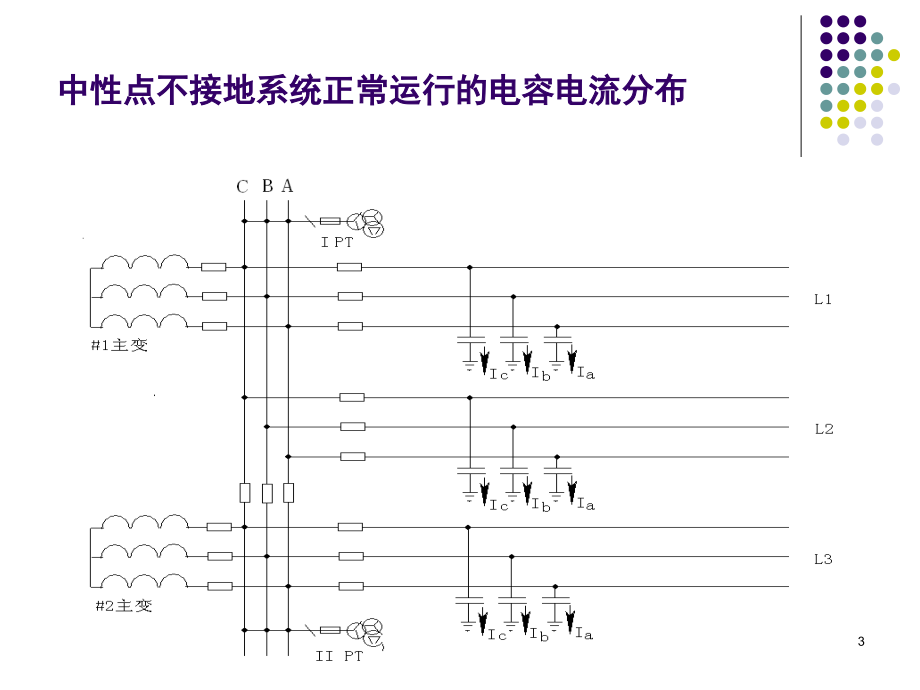 中性点不接地系统正常运行的电容电流分布

C B A

I PT

L1

#1主变

$I_c$ $I_b$ $I_a$

L2

$I_c$ $I_b$ $I_a$

L3

#2主变

$I_c$ $I_b$ $I_a$

II PT

3